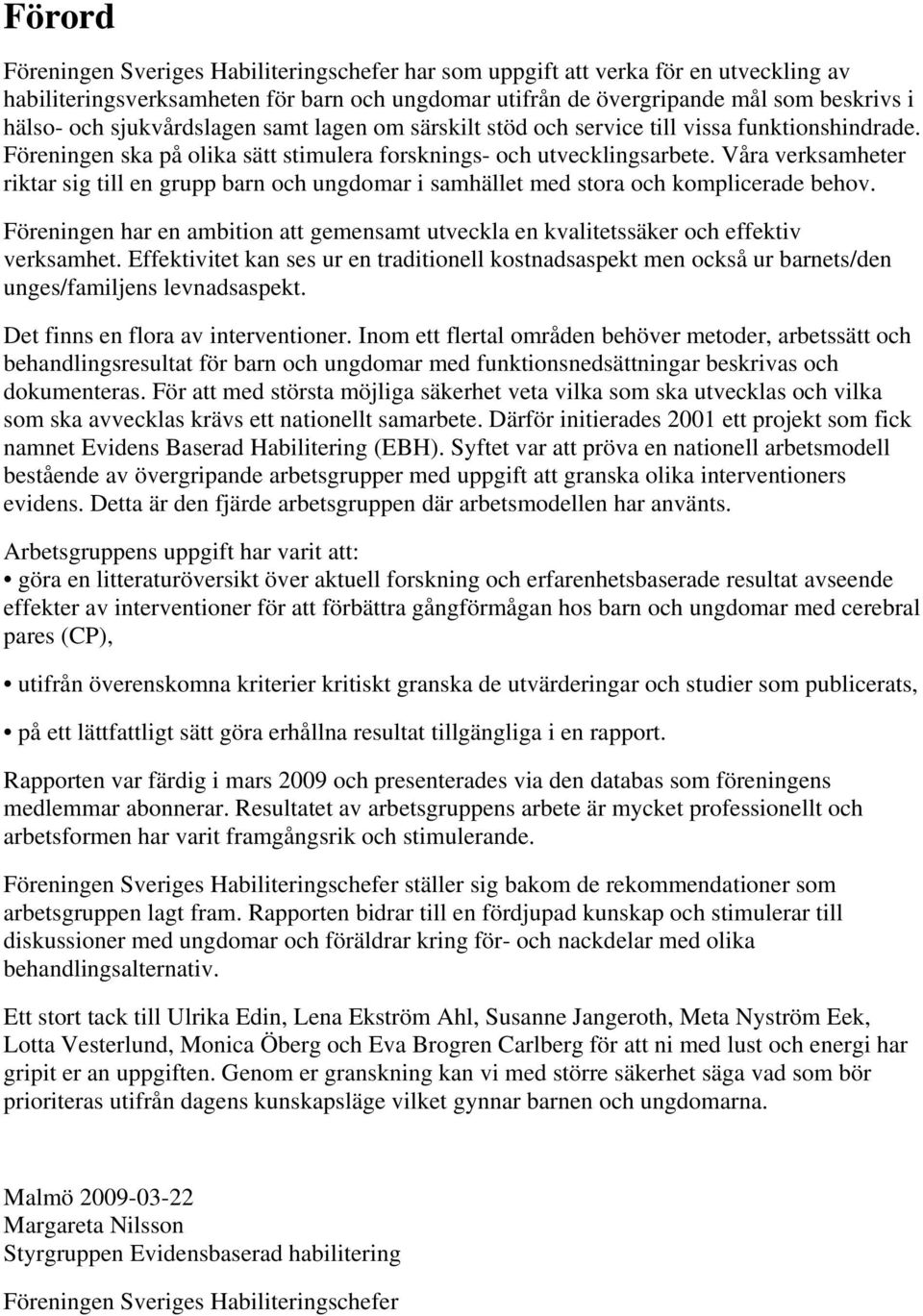 Förord

Föreningen Sveriges Habiliteringschefer har som uppgift att verka för en utveckling av habiliteringsverksamheten för barn och ungdomar utifrån de övergripande mål som beskrivs i hälso- och sjukvårdslagen samt lagen om särskilt stöd och service till vissa funktionshindrade. Föreningen ska på olika sätt stimulera forsknings- och utvecklingsarbete. Våra verksamheter riktar sig till en grupp barn och ungdomar i samhället med stora och komplicerade behov.

Föreningen har en ambition att gemensamt utveckla en kvalitetssäker och effektiv verksamhet. Effektivitet kan ses ur en traditionell kostnadsaspekt men också ur barnets/den unges/familjens levnadsaspekt.

Det finns en flora av interventioner. Inom ett flertal områden behöver metoder, arbetssätt och behandlingsresultat för barn och ungdomar med funktionsnedsättningar beskrivas och dokumenteras. För att med största möjliga säkerhet veta vilka som ska utvecklas och vilka som ska avvecklas krävs ett nationellt samarbete. Därför initierades 2001 ett projekt som fick namnet Evidens Baserad Habilitering (EBH). Syftet var att pröva en nationell arbetsmodell bestående av övergripande arbetsgrupper med uppgift att granska olika interventioners evidens. Detta är den fjärde arbetsgruppen där arbetsmodellen har använts.

Arbetsgruppens uppgift har varit att:
• göra en litteraturöversikt över aktuell forskning och erfarenhetsbaserade resultat avseende effekter av interventioner för att förbättra gångförmågan hos barn och ungdomar med cerebral pares (CP),

• utifrån överenskomna kriterier kritiskt granska de utvärderingar och studier som publicerats,

• på ett lättfattligt sätt göra erhållna resultat tillgängliga i en rapport.

Rapporten var färdig i mars 2009 och presenterades via den databas som föreningens medlemmar abonnerar. Resultatet av arbetsgruppens arbete är mycket professionellt och arbetsformen har varit framgångsrik och stimulerande.

Föreningen Sveriges Habiliteringschefer ställer sig bakom de rekommendationer som arbetsgruppen lagt fram. Rapporten bidrar till en fördjupad kunskap och stimulerar till diskussioner med ungdomar och föräldrar kring för- och nackdelar med olika behandlingsalternativ.

Ett stort tack till Ulrika Edin, Lena Ekström Ahl, Susanne Jangeroth, Meta Nyström Eek, Lotta Vesterlund, Monica Öberg och Eva Brogren Carlberg för att ni med lust och energi har gripit er an uppgiften. Genom er granskning kan vi med större säkerhet säga vad som bör prioriteras utifrån dagens kunskapsläge vilket gynnar barnen och ungdomarna.

Malmö 2009-03-22
Margareta Nilsson
Styrgruppen Evidensbaserad habilitering

Föreningen Sveriges Habiliteringschefer